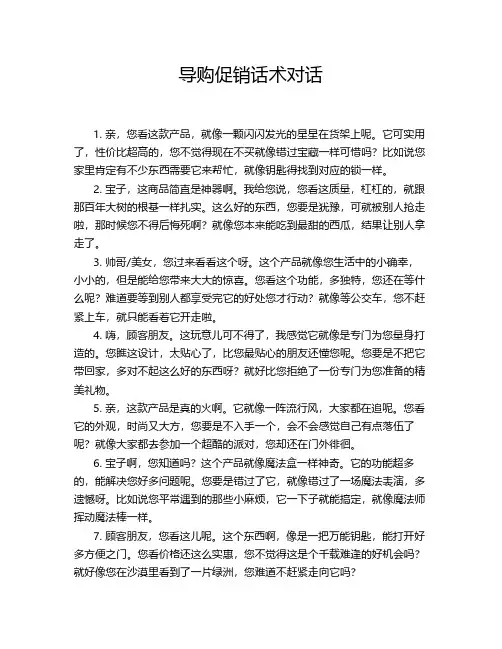 导购促销话术对话

1. 亲，您看这款产品，就像一颗闪闪发光的星星在货架上呢。它可实用了，性价比超高的，您不觉得现在不买就像错过宝藏一样可惜吗？比如说您家里肯定有不少东西需要它来帮忙，就像钥匙得找到对应的锁一样。

2. 宝子，这商品简直是神器啊。我给您说，您看这质量，杠杠的，就跟那百年大树的根基一样扎实。这么好的东西，您要是犹豫，可就被别人抢走啦，那时候您不得后悔死啊？就像您本来能吃到最甜的西瓜，结果让别人拿走了。

3. 帅哥/美女，您过来看看这个呀。这个产品就像您生活中的小确幸，小小的，但是能给您带来大大的惊喜。您看这个功能，多独特，您还在等什么呢？难道要等到别人都享受完它的好处您才行动？就像等公交车，您不赶紧上车，就只能看着它开走啦。

4. 嗨，顾客朋友。这玩意儿可不得了，我感觉它就像是专门为您量身打造的。您瞧这设计，太贴心了，比您最贴心的朋友还懂您呢。您要是不把它带回家，多对不起这么好的东西呀？就好比您拒绝了一份专门为您准备的精美礼物。

5. 亲，这款产品是真的火啊。它就像一阵流行风，大家都在追呢。您看它的外观，时尚又大方，您要是不入手一个，会不会感觉自己有点落伍了呢？就像大家都去参加一个超酷的派对，您却还在门外徘徊。

6. 宝子啊，您知道吗？这个产品就像魔法盒一样神奇。它的功能超多的，能解决您好多问题呢。您要是错过了它，就像错过了一场魔法表演，多遗憾呀。比如说您平常遇到的那些小麻烦，它一下子就能搞定，就像魔法师挥动魔法棒一样。

7. 顾客朋友，您看这儿呢。这个东西啊，像是一把万能钥匙，能打开好多方便之门。您看价格还这么实惠，您不觉得这是个千载难逢的好机会吗？就好像您在沙漠里看到了一片绿洲，您难道不赶紧走向它吗？